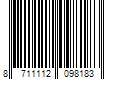 8 711112 098183